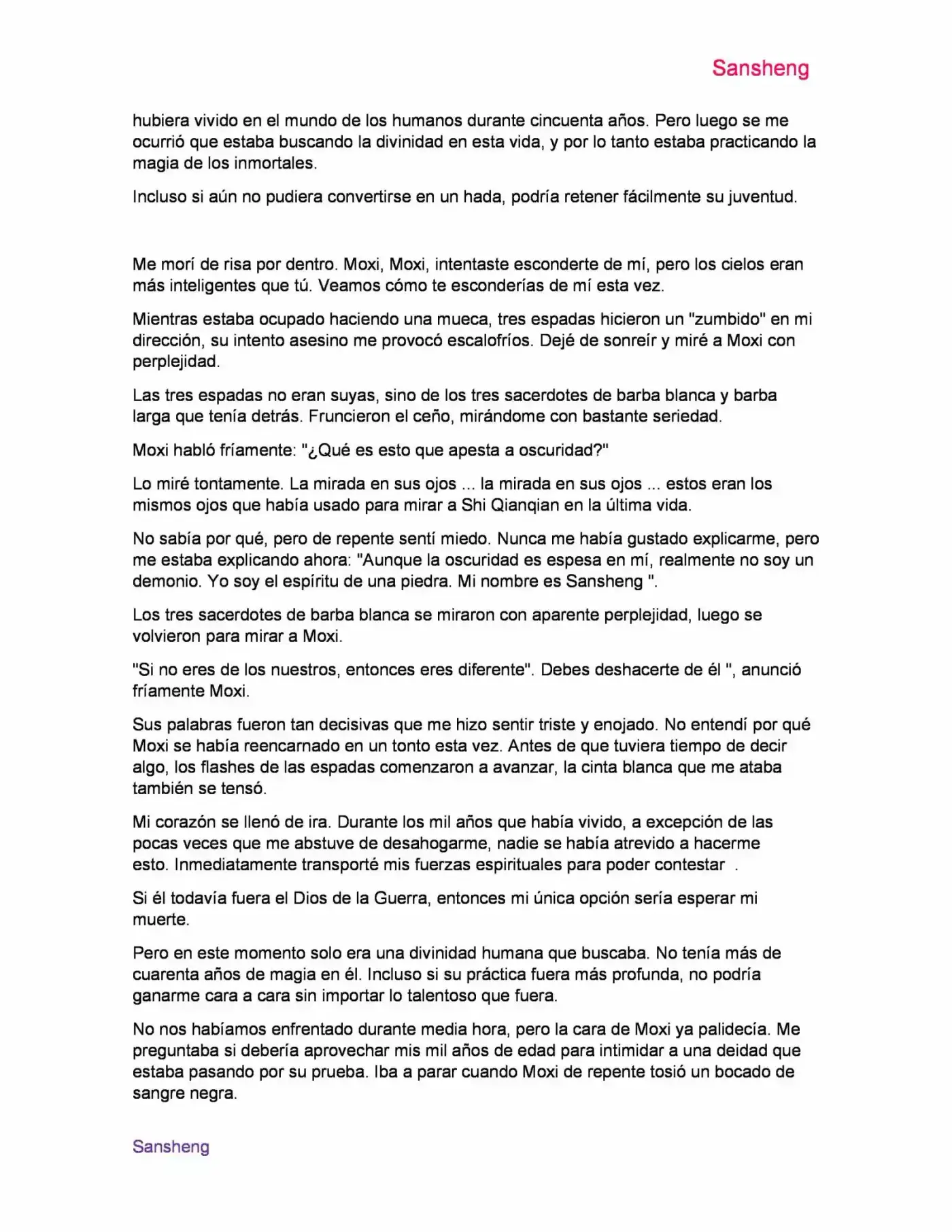 Sansheng

hubiera vivido en el mundo de los humanos durante cincuenta años. Pero luego se me ocurrió que estaba buscando la divinidad en esta vida, y por lo tanto estaba practicando la magia de los inmortales.

Incluso si aún no pudiera convertirse en un hada, podría retener fácilmente su juventud.

Me morí de risa por dentro. Moxi, Moxi, intentaste esconderte de mí, pero los cielos eran más inteligentes que tú. Veamos cómo te esconderías de mí esta vez.

Mientras estaba ocupado haciendo una mueca, tres espadas hicieron un "zumbido" en mi dirección, su intento asesino me provocó escalofríos. Dejé de sonreír y miré a Moxi con perplejidad.

Las tres espadas no eran suyas, sino de los tres sacerdotes de barba blanca y barba larga que tenía detrás. Fruncieron el ceño, mirándome con bastante seriedad.

Moxi habló fríamente: "¿Qué es esto que apesta a oscuridad?"

Lo miré tontamente. La mirada en sus ojos ... la mirada en sus ojos ... estos eran los mismos ojos que había usado para mirar a Shi Qianqian en la última vida.

No sabía por qué, pero de repente sentí miedo. Nunca me había gustado explicarme, pero me estaba explicando ahora: "Aunque la oscuridad es espesa en mí, realmente no soy un demonio. Yo soy el espíritu de una piedra. Mi nombre es Sansheng ".

Los tres sacerdotes de barba blanca se miraron con aparente perplejidad, luego se volvieron para mirar a Moxi.

"Si no eres de los nuestros, entonces eres diferente". Debes deshacerte de él ", anunció fríamente Moxi.

Sus palabras fueron tan decisivas que me hizo sentir triste y enojado. No entendí por qué Moxi se había reencarnado en un tonto esta vez. Antes de que tuviera tiempo de decir algo, los flashes de las espadas comenzaron a avanzar, la cinta blanca que me ataba también se tensó.

Mi corazón se llenó de ira. Durante los mil años que había vivido, a excepción de las pocas veces que me abstuve de desahogarme, nadie se había atrevido a hacerme esto. Inmediatamente transporté mis fuerzas espirituales para poder contestar .

Si él todavía fuera el Dios de la Guerra, entonces mi única opción sería esperar mi muerte.

Pero en este momento solo era una divinidad humana que buscaba. No tenía más de cuarenta años de magia en él. Incluso si su práctica fuera más profunda, no podría ganarme cara a cara sin importar lo talentoso que fuera.

No nos habíamos enfrentado durante media hora, pero la cara de Moxi ya palidecía. Me preguntaba si debería aprovechar mis mil años de edad para intimidar a una deidad que estaba pasando por su prueba. Iba a parar cuando Moxi de repente tosió un bocado de sangre negra.

Sansheng